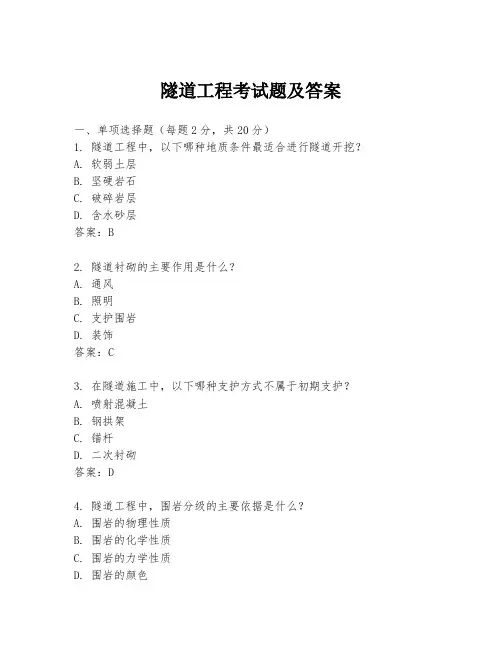 隧道工程考试题及答案

一、单项选择题（每题2分，共20分）
1. 隧道工程中，以下哪种地质条件最适合进行隧道开挖？
A. 软弱土层
B. 坚硬岩石
C. 破碎岩层
D. 含水砂层
答案：B

2. 隧道衬砌的主要作用是什么？
A. 通风
B. 照明
C. 支护围岩
D. 装饰
答案：C

3. 在隧道施工中，以下哪种支护方式不属于初期支护？
A. 喷射混凝土
B. 钢拱架
C. 锚杆
D. 二次衬砌
答案：D

4. 隧道工程中，围岩分级的主要依据是什么？
A. 围岩的物理性质
B. 围岩的化学性质
C. 围岩的力学性质
D. 围岩的颜色